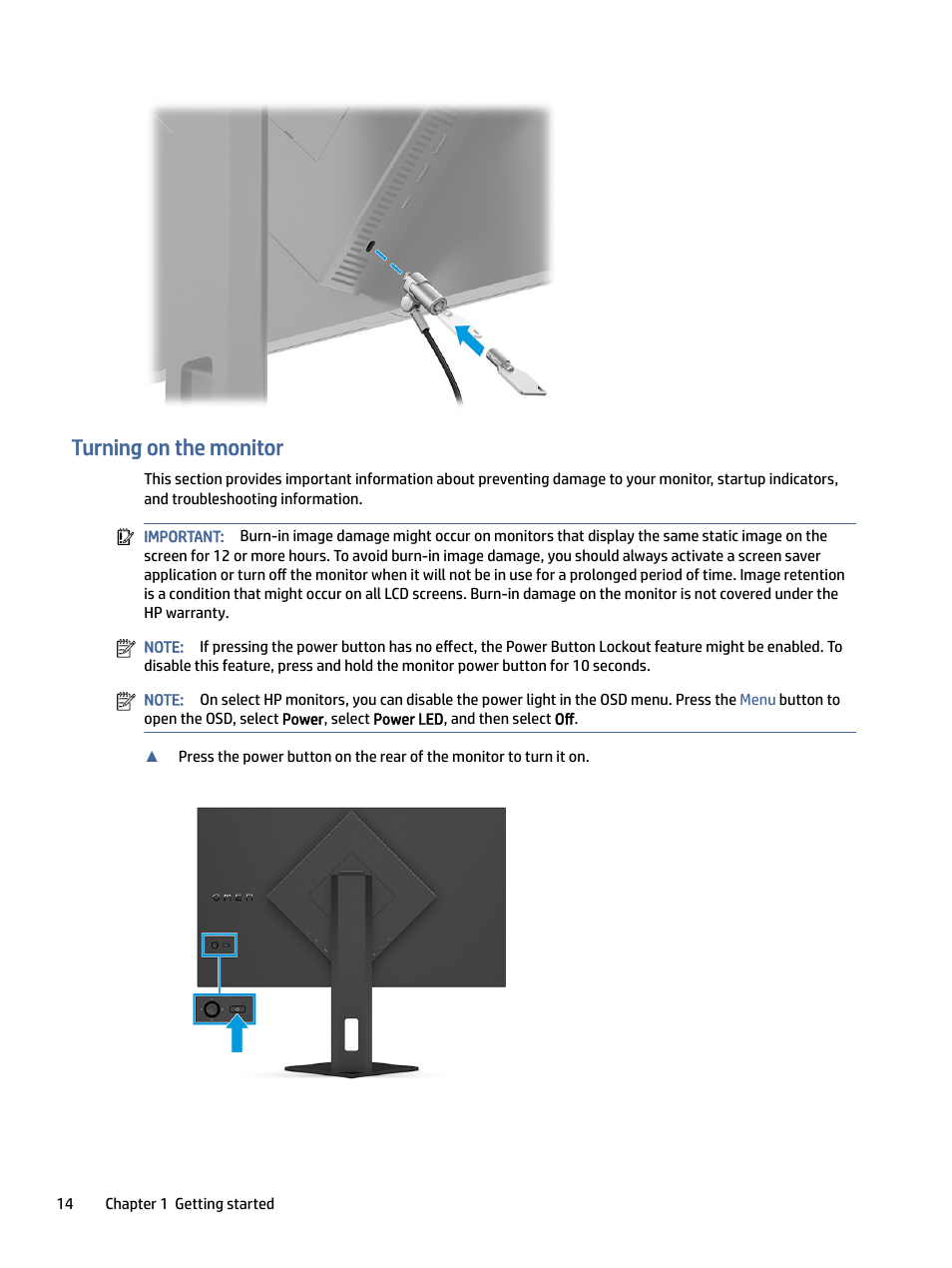 Turning on the monitor

This section provides important information about preventing damage to your monitor, startup indicators, and troubleshooting information.

IMPORTANT: Burn-in image damage might occur on monitors that display the same static image on the screen for 12 or more hours. To avoid burn-in image damage, you should always activate a screen saver application or turn off the monitor when it will not be in use for a prolonged period of time. Image retention is a condition that might occur on all LCD screens. Burn-in damage on the monitor is not covered under the HP warranty.

NOTE: If pressing the power button has no effect, the Power Button Lockout feature might be enabled. To disable this feature, press and hold the monitor power button for 10 seconds.

NOTE: On select HP monitors, you can disable the power light in the OSD menu. Press the Menu button to open the OSD, select Power, select Power LED, and then select Off.

▲ Press the power button on the rear of the monitor to turn it on.

OMEN

14 Chapter 1 Getting started